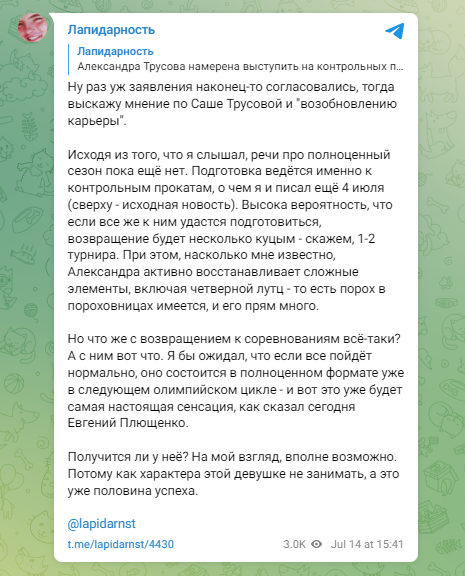 Лапидарность

Лапидарность
Александра Трусова намерена выступить на контрольных п...

Ну раз уж заявления наконец-то согласовались, тогда выскажу мнение по Саше Трусовой и "возобновлению карьеры".

Исходя из того, что я слышал, речи про полноценный сезон пока ещё нет. Подготовка ведётся именно к контрольным прокатам, о чем я и писал ещё 4 июля (сверху - исходная новость). Высока вероятность, что если все же к ним удастся подготовиться, возвращение будет несколько куцым - скажем, 1-2 турнира. При этом, насколько мне известно, Александра активно восстанавливает сложные элементы, включая четверной лутц - то есть порох в пороховницах имеется, и его прям много.

Но что же с возвращением к соревнованиям всё-таки? А с ним вот что. Я бы ожидал, что если все пойдёт нормально, оно состоится в полноценном формате уже в следующем олимпийском цикле - и вот это уже будет самая настоящая сенсация, как сказал сегодня Евгений Плющенко.

Получится ли у неё? На мой взгляд, вполне возможно. Потому как характера этой девушке не занимать, а это уже половина успеха.

@lapidarnst

t.me/lapidarnst/4430 3.0K Jul 14 at 15:41